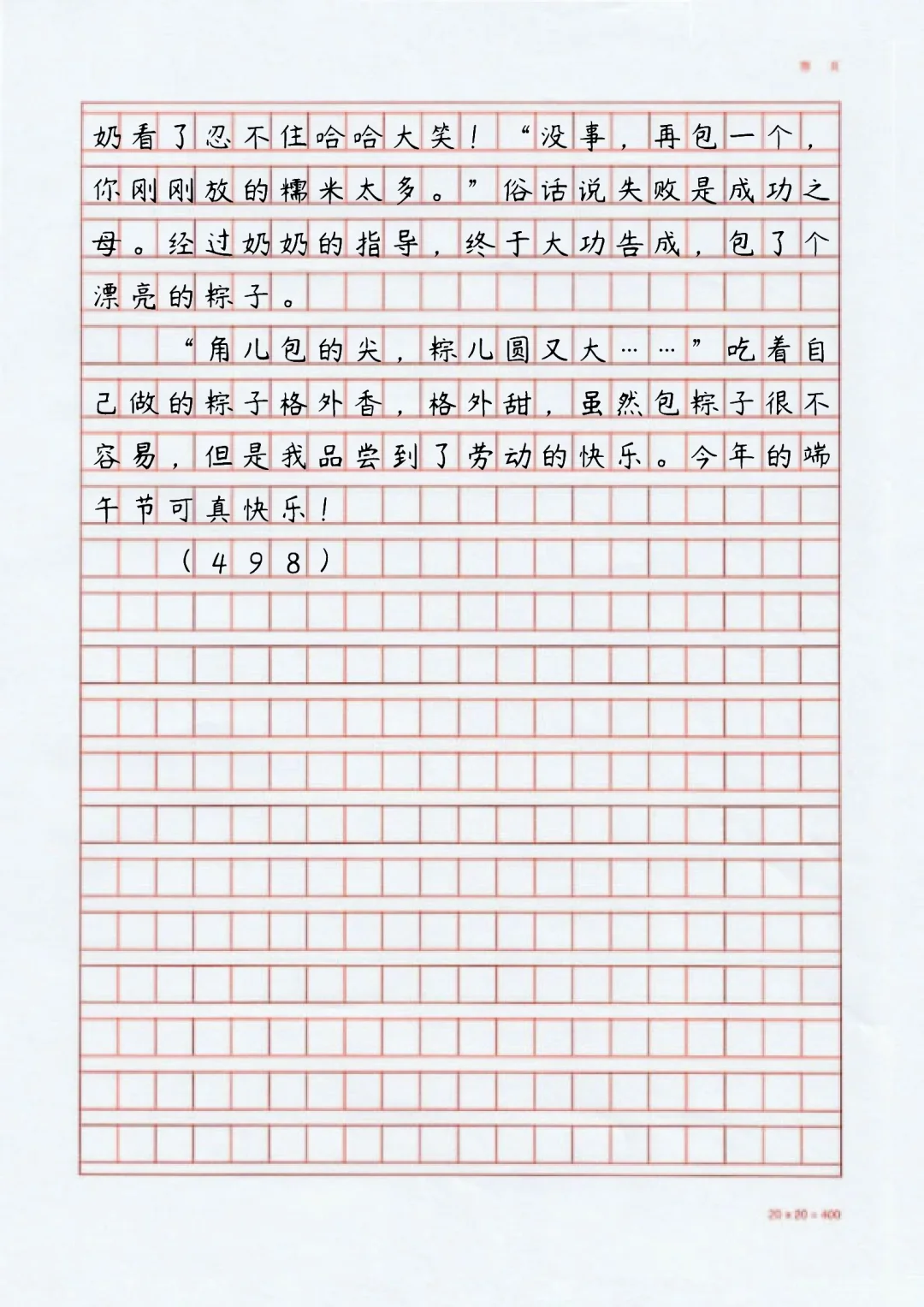 第 页

奶看了忍不住哈哈大笑！“没事，再包一个，你刚刚放的糯米太多。”俗话说失败是成功之母。经过奶奶的指导，终于大功告成，包了个漂亮的粽子。

“角儿包的尖，粽儿圆又大……”吃着自己做的粽子格外香，格外甜，虽然包粽子很不容易，但是我品尝到了劳动的快乐。今年的端午节可真快乐！

（498）

20×20=400